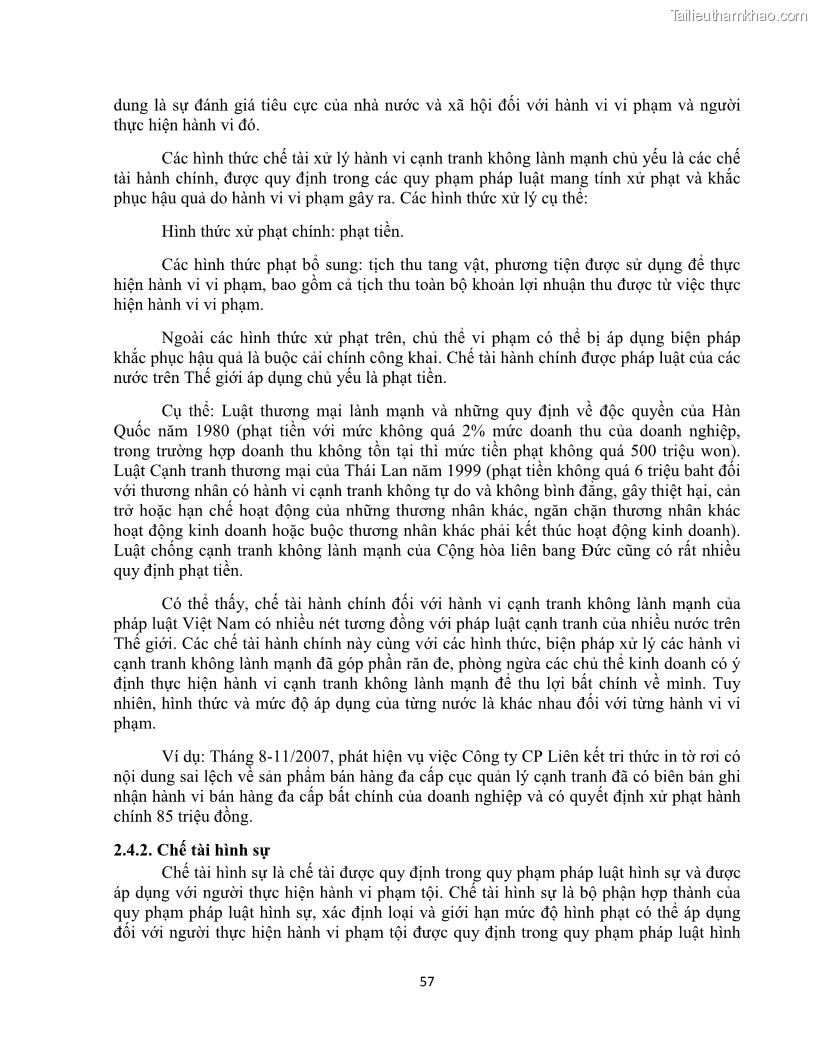 Tailieuthamkhao.com

dung là sự đánh giá tiêu cực của nhà nước và xã hội đối với hành vi vi phạm và người thực hiện hành vi đó.

Các hình thức chế tài xử lý hành vi cạnh tranh không lành mạnh chủ yếu là các chế tài hành chính, được quy định trong các quy phạm pháp luật mang tính xử phạt và khắc phục hậu quả do hành vi vi phạm gây ra. Các hình thức xử lý cụ thể:

Hình thức xử phạt chính: phạt tiền.

Các hình thức phạt bổ sung: tịch thu tang vật, phương tiện được sử dụng để thực hiện hành vi vi phạm, bao gồm cả tịch thu toàn bộ khoản lợi nhuận thu được từ việc thực hiện hành vi vi phạm.

Ngoài các hình thức xử phạt trên, chủ thể vi phạm có thể bị áp dụng biện pháp khắc phục hậu quả là buộc cải chính công khai. Chế tài hành chính được pháp luật của các nước trên Thế giới áp dụng chủ yếu là phạt tiền.

Cụ thể: Luật thương mại lành mạnh và những quy định về độc quyền của Hàn Quốc năm 1980 (phạt tiền với mức không quá 2% mức doanh thu của doanh nghiệp, trong trường hợp doanh thu không tồn tại thì mức tiền phạt không quá 500 triệu won). Luật Cạnh tranh thương mại của Thái Lan năm 1999 (phạt tiền không quá 6 triệu baht đối với thương nhân có hành vi cạnh tranh không tự do và không bình đẳng, gây thiệt hại, cản trở hoặc hạn chế hoạt động của những thương nhân khác, ngăn chặn thương nhân khác hoạt động kinh doanh hoặc buộc thương nhân khác phải kết thúc hoạt động kinh doanh). Luật chống cạnh tranh không lành mạnh của Cộng hòa liên bang Đức cũng có rất nhiều quy định phạt tiền.

Có thể thấy, chế tài hành chính đối với hành vi cạnh tranh không lành mạnh của pháp luật Việt Nam có nhiều nét tương đồng với pháp luật cạnh tranh của nhiều nước trên Thế giới. Các chế tài hành chính này cùng với các hình thức, biện pháp xử lý các hành vi cạnh tranh không lành mạnh đã góp phần răn đe, phòng ngừa các chủ thể kinh doanh có ý định thực hiện hành vi cạnh tranh không lành mạnh để thu lợi bất chính về mình. Tuy nhiên, hình thức và mức độ áp dụng của từng nước là khác nhau đối với từng hành vi vi phạm.

Ví dụ: Tháng 8-11/2007, phát hiện vụ việc Công ty CP Liên kết tri thức in tờ rơi có nội dung sai lệch về sản phẩm bán hàng đa cấp cục quản lý cạnh tranh đã có biên bản ghi nhận hành vi bán hàng đa cấp bất chính của doanh nghiệp và có quyết định xử phạt hành chính 85 triệu đồng.

2.4.2. Chế tài hình sự

Chế tài hình sự là chế tài được quy định trong quy phạm pháp luật hình sự và được áp dụng với người thực hiện hành vi phạm tội. Chế tài hình sự là bộ phận hợp thành của quy phạm pháp luật hình sự, xác định loại và giới hạn mức độ hình phạt có thể áp dụng đối với người thực hiện hành vi phạm tội được quy định trong quy phạm pháp luật hình

57